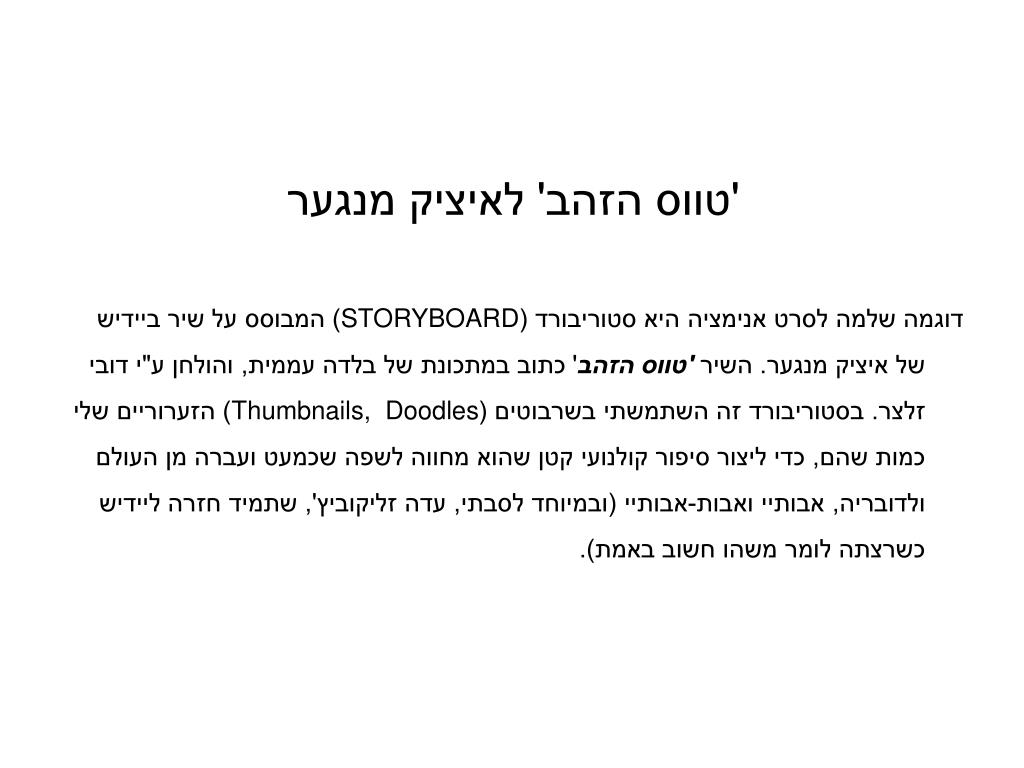 'טווס הזהב' לאיציק מנגער

דוגמה שלמה לסרט אנימציה היא סטוריבורד (STORYBOARD) המבוסס על שיר ביידיש של איציק מנגער. השיר 'טווס הזהב' כתוב במתכונת של בלדה עממית, והולחן ע"י דובי זלצר. בסטוריבורד זה השתמשתי בשרבוטים (Thumbnails, Doodles) הזערוריים שלי כמות שהם, כדי ליצור סיפור קולנועי קטן שהוא מחווה לשפה שכמעט ועברה מן העולם ולדובריה, אבותיי ואבות-אבותיי (ובמיוחד לסבתי, עדה זליקוביץ', שתמיד חזרה ליידיש כשרצתה לומר משהו חשוב באמת).